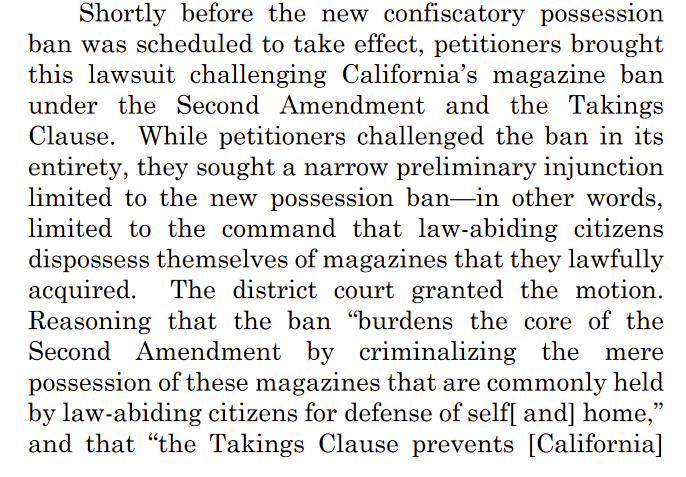 Shortly before the new confiscatory possession ban was scheduled to take effect, petitioners brought this lawsuit challenging California's magazine ban under the Second Amendment and the Takings Clause. While petitioners challenged the ban in its entirety, they sought a narrow preliminary injunction limited to the new possession ban—in other words, limited to the command that law-abiding citizens dispossess themselves of magazines that they lawfully acquired. The district court granted the motion. Reasoning that the ban "burdens the core of the Second Amendment by criminalizing the mere possession of these magazines that are commonly held by law-abiding citizens for defense of self[ and] home," and that "the Takings Clause prevents [California]